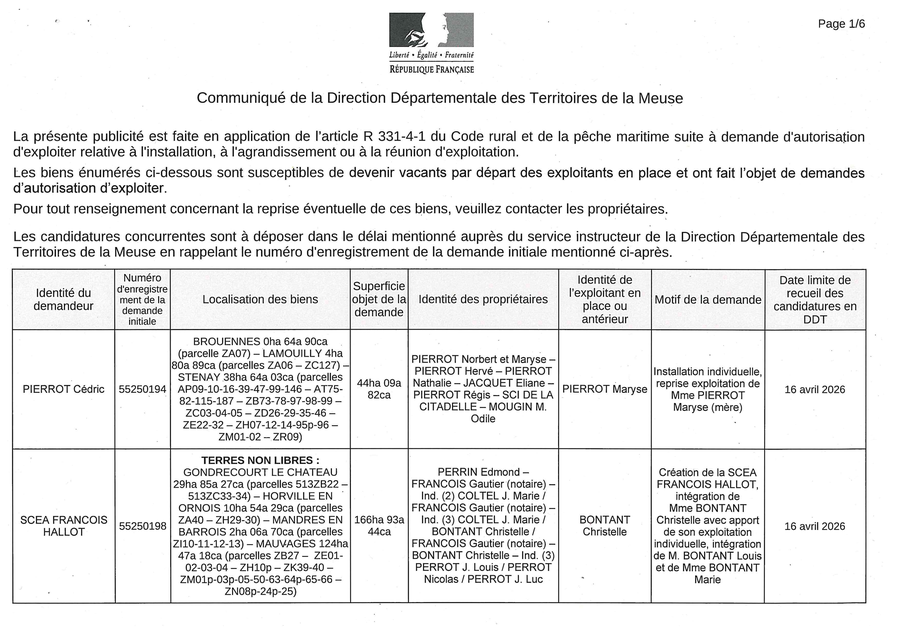 Page 1/6

Liberté • Égalité • Fraternité
RÉPUBLIQUE FRANÇAISE

Communiqué de la Direction Départementale des Territoires de la Meuse

La présente publicité est faite en application de l'article R 331-4-1 du Code rural et de la pêche maritime suite à demande d'autorisation d'exploiter relative à l'installation, à l'agrandissement ou à la réunion d'exploitation.

Les biens énumérés ci-dessous sont susceptibles de devenir vacants par départ des exploitants en place et ont fait l'objet de demandes d'autorisation d'exploiter.

Pour tout renseignement concernant la reprise éventuelle de ces biens, veuillez contacter les propriétaires.

Les candidatures concurrentes sont à déposer dans le délai mentionné auprès du service instructeur de la Direction Départementale des Territoires de la Meuse en rappelant le numéro d'enregistrement de la demande initiale mentionné ci-après.

| Identité du demandeur | Numéro d'enregistrement de la demande initiale | Localisation des biens | Superficie objet de la demande | Identité des propriétaires | Identité de l'exploitant en place ou antérieur | Motif de la demande | Date limite de recueil des candidatures en DDT |
|---|---|---|---|---|---|---|---|
| PIERROT Cédric | 55250194 | BROUENNES 0ha 64a 90ca (parcelle ZA07) – LAMOUILLY 4ha 80a 89ca (parcelles ZA06 – ZC127) – STENAY 38ha 64a 03ca (parcelles AP09-10-16-39-47-99-146 – AT75-82-115-187 – ZB73-78-97-98-99 – ZC03-04-05 – ZD26-29-35-46 – ZE22-32 – ZH07-12-14-95p-96 – ZM01-02 – ZR09) | 44ha 09a 82ca | PIERROT Norbert et Maryse – PIERROT Hervé – PIERROT Nathalie – JACQUET Eliane – PIERROT Régis – SCI DE LA CITADELLE – MOUGIN M. Odile | PIERROT Maryse | Installation individuelle, reprise exploitation de Mme PIERROT Maryse (mère) | 16 avril 2026 |
| SCEA FRANCOIS HALLOT | 55250198 | TERRES NON LIBRES : GONDRECOURT LE CHATEAU 29ha 85a 27ca (parcelles 513ZB22 – 513ZC33-34) – HORVILLE EN ORNOIS 10ha 54a 29ca (parcelles ZA40 – ZH29-30) – MANDRES EN BARROIS 2ha 06a 70ca (parcelles ZI10-11-12-13) – MAUVAGES 124ha 47a 18ca (parcelles ZB27 – ZE01-02-03-04 – ZH10p – ZK39-40 – ZM01p-03p-05-50-63-64p-65-66 – ZN08p-24p-25) | 166ha 93a 44ca | PERRIN Edmond – FRANCOIS Gautier (notaire) – Ind. (2) COLTEL J. Marie / FRANCOIS Gautier (notaire) – Ind. (3) COLTEL J. Marie / BONTANT Christelle / FRANCOIS Gautier (notaire) – BONTANT Christelle – Ind. (3) PERROT J. Louis / PERROT Nicolas / PERROT J. Luc | BONTANT Christelle | Création de la SCEA FRANCOIS HALLOT, intégration de Mme BONTANT Christelle avec apport de son exploitation individuelle, intégration de M. BONTANT Louis et de Mme BONTANT Marie | 16 avril 2026 |